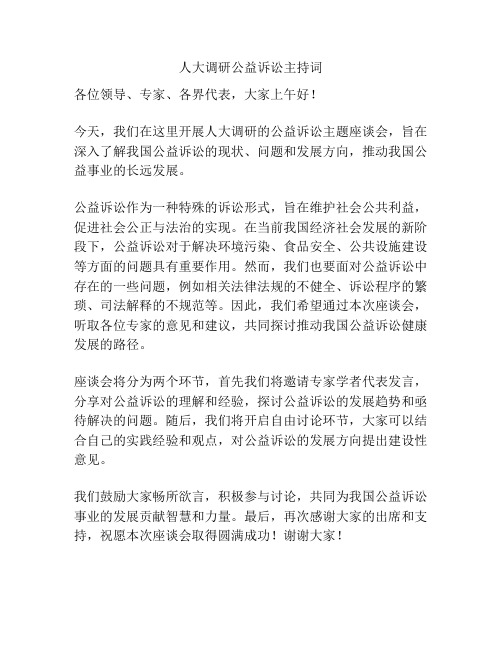 人大调研公益诉讼主持词

各位领导、专家、各界代表，大家上午好！

今天，我们在这里开展人大调研的公益诉讼主题座谈会，旨在深入了解我国公益诉讼的现状、问题和发展方向，推动我国公益事业的长远发展。

公益诉讼作为一种特殊的诉讼形式，旨在维护社会公共利益，促进社会公正与法治的实现。在当前我国经济社会发展的新阶段下，公益诉讼对于解决环境污染、食品安全、公共设施建设等方面的问题具有重要作用。然而，我们也要面对公益诉讼中存在的一些问题，例如相关法律法规的不健全、诉讼程序的繁琐、司法解释的不规范等。因此，我们希望通过本次座谈会，听取各位专家的意见和建议，共同探讨推动我国公益诉讼健康发展的路径。

座谈会将分为两个环节，首先我们将邀请专家学者代表发言，分享对公益诉讼的理解和经验，探讨公益诉讼的发展趋势和亟待解决的问题。随后，我们将开启自由讨论环节，大家可以结合自己的实践经验和观点，对公益诉讼的发展方向提出建设性意见。

我们鼓励大家畅所欲言，积极参与讨论，共同为我国公益诉讼事业的发展贡献智慧和力量。最后，再次感谢大家的出席和支持，祝愿本次座谈会取得圆满成功！谢谢大家！